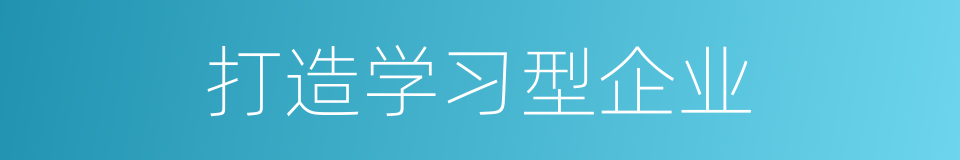 打造学习型企业